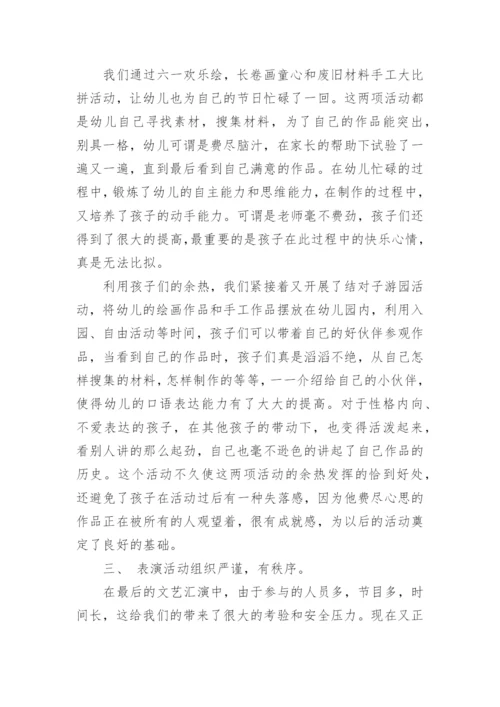 我们通过六一欢乐绘，长卷画童心和废旧材料手工大比拼活动，让幼儿也为自己的节日忙碌了一回。这两项活动都是幼儿自己寻找素材，搜集材料，为了自己的作品能突出，别具一格，幼儿可谓是费尽脑汁，在家长的帮助下试验了一遍又一遍，直到最后看到自己满意的作品。在幼儿忙碌的过程中，锻炼了幼儿的自主能力和思维能力，在制作的过程中，又培养了孩子的动手能力。可谓是老师毫不费劲，孩子们还得到了很大的提高，最重要的是孩子在此过程中的快乐心情，真是无法比拟。

利用孩子们的余热，我们紧接着又开展了结对子游园活动，将幼儿的绘画作品和手工作品摆放在幼儿园内，利用入园、自由活动等时间，孩子们可以带着自己的好伙伴参观作品，当看到自己的作品时，孩子们真是滔滔不绝，从自己怎样搜集的材料，怎样制作的等等，一一介绍给自己的小伙伴，使得幼儿的口语表达能力有了大大的提高。对于性格内向、不爱表达的孩子，在其他孩子的带动下，也变得活泼起来，看别人讲的那么起劲，自己也毫不逊色的讲起了自己作品的历史。这个活动不久使这两项活动的余热发挥的恰到好处，还避免了孩子在活动过后有一种失落感，因为他费尽心思的作品正在被所有的人观望着，很有成就感，为以后的活动奠定了良好的基础。

三、 表演活动组织严谨，有秩序。

在最后的文艺汇演中，由于参与的人员多，节目多，时间长，这给我们的带来了很大的考验和安全压力。现在又正